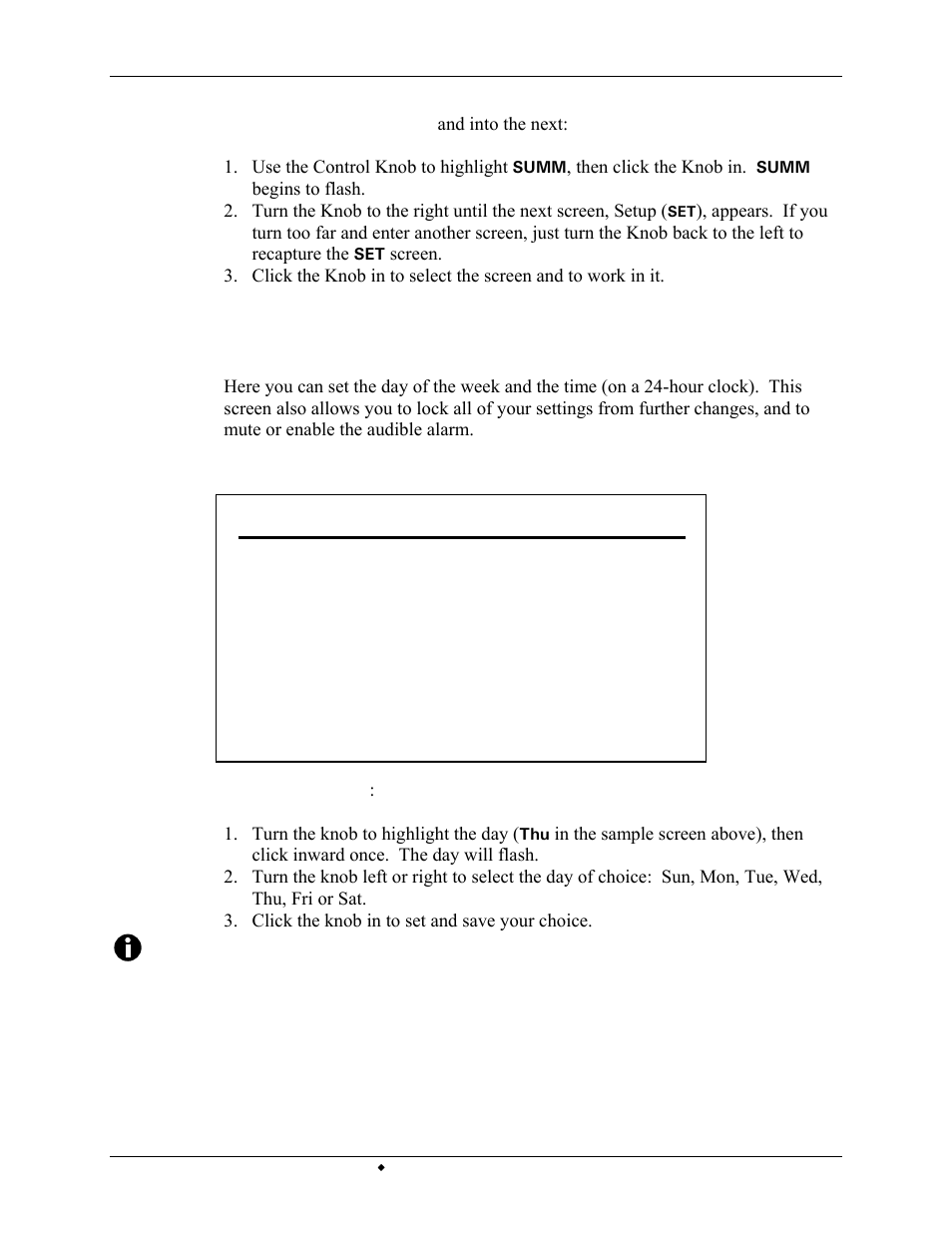 and into the next:

1. Use the Control Knob to highlight SUMM, then click the Knob in. SUMM begins to flash.
2. Turn the Knob to the right until the next screen, Setup (SET), appears. If you turn too far and enter another screen, just turn the Knob back to the left to recapture the SET screen.
3. Click the Knob in to select the screen and to work in it.

Here you can set the day of the week and the time (on a 24-hour clock). This screen also allows you to lock all of your settings from further changes, and to mute or enable the audible alarm.

:

1. Turn the knob to highlight the day (Thu in the sample screen above), then click inward once. The day will flash.
2. Turn the knob left or right to select the day of choice: Sun, Mon, Tue, Wed, Thu, Fri or Sat.
3. Click the knob in to set and save your choice.

◆